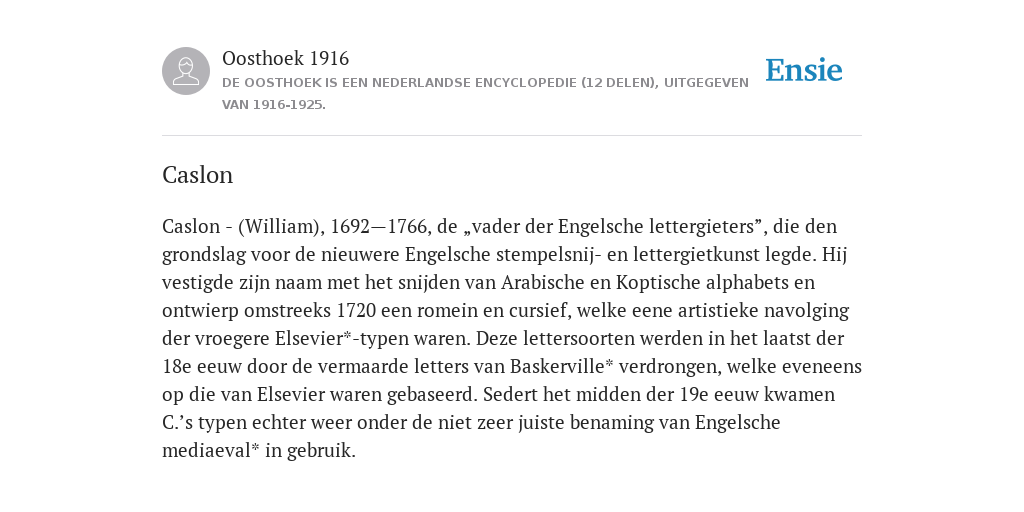 Oosthoek 1916
DE OOSTHOEK IS EEN NEDERLANDSE ENCYCLOPEDIE (12 DELEN), UITGEGEVEN VAN 1916-1925.

Ensie

Caslon

Caslon - (William), 1692—1766, de „vader der Engelsche lettergieters”, die den grondslag voor de nieuwere Engelsche stempelsnij- en lettergietkunst legde. Hij vestigde zijn naam met het snijden van Arabische en Koptische alphabets en ontwierp omstreeks 1720 een romein en cursief, welke eene artistieke navolging der vroegere Elsevier*-typen waren. Deze lettersoorten werden in het laatst der 18e eeuw door de vermaarde letters van Baskerville* verdrongen, welke eveneens op die van Elsevier waren gebaseerd. Sedert het midden der 19e eeuw kwamen C.’s typen echter weer onder de niet zeer juiste benaming van Engelsche mediaeval* in gebruik.